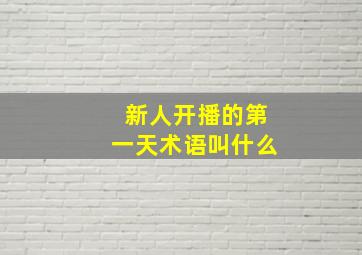 新人开播的第一天术语叫什么